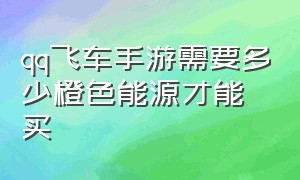 qq飞车手游需要多少橙色能源才能买